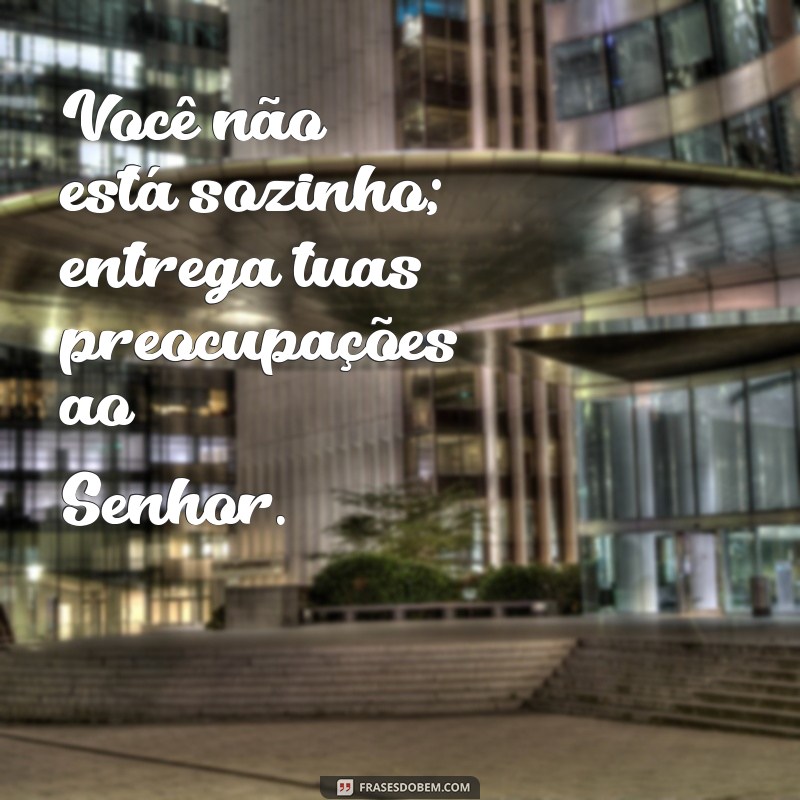 Você não está sozinho; entrega tuas preocupações ao Senhor.

FRASESDOBEM.COM